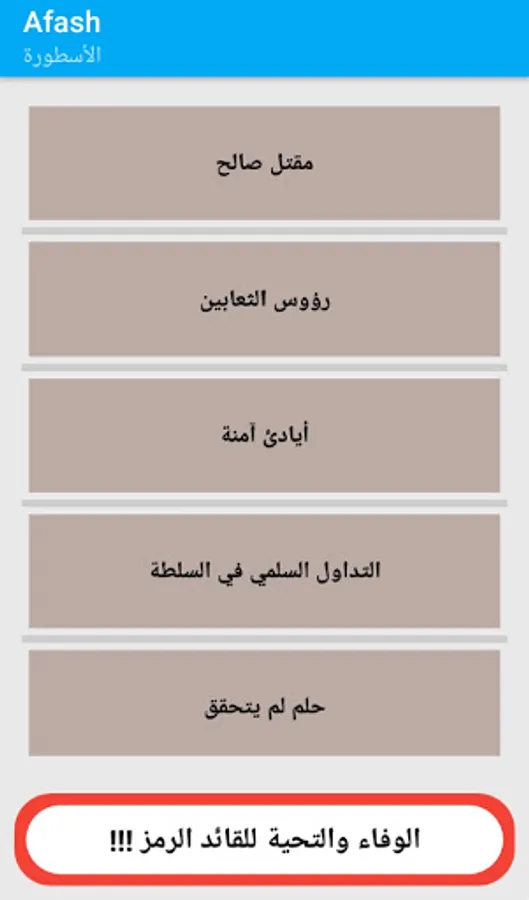 Afash
الأسطورة

مقتل صالح

رؤوس الثعابين

أيادئ آمنة

التداول السلمي في السلطة

حلم لم يتحقق

الوفاء والتحية للقائد الرمز !!!